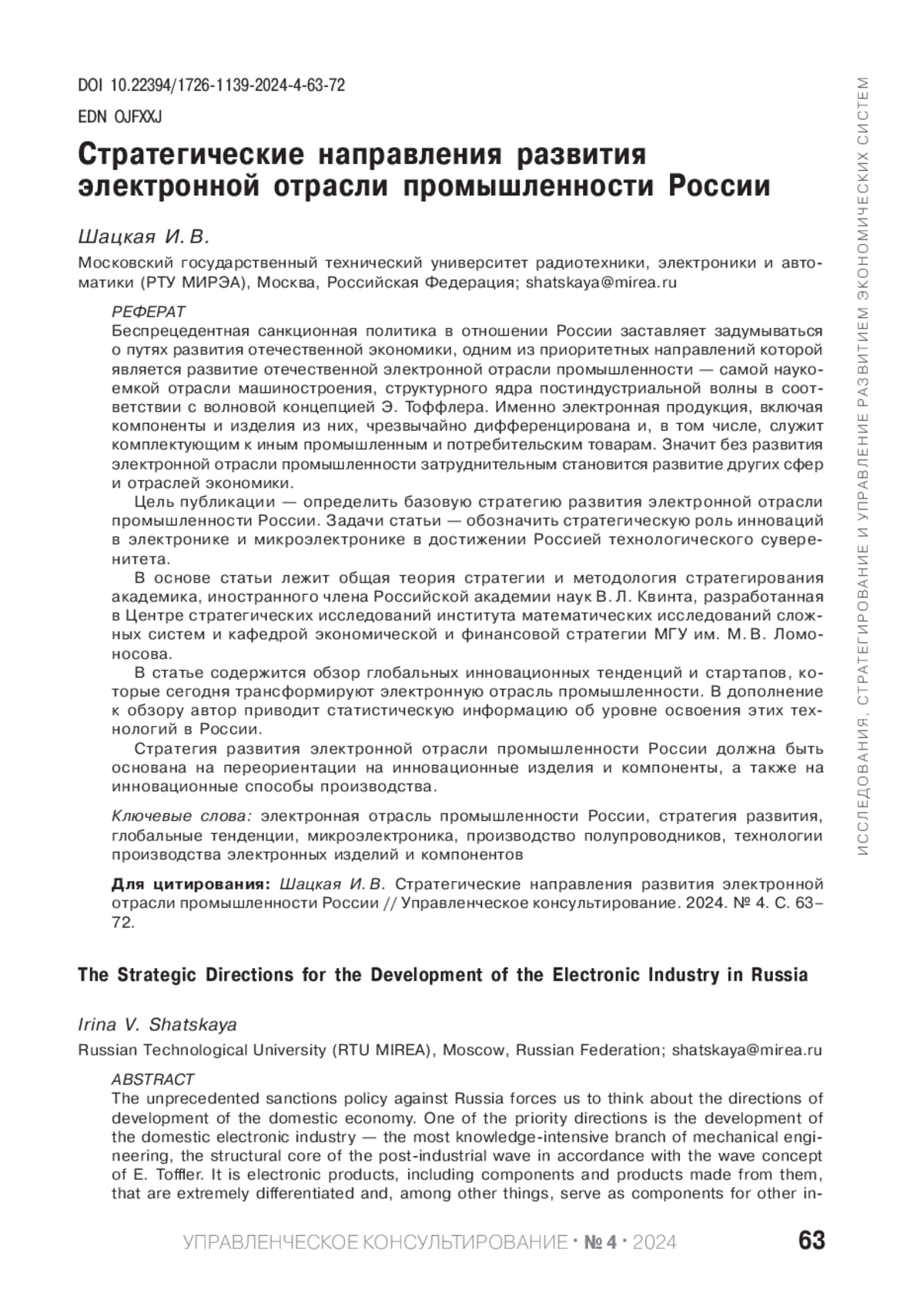 DOI 10.22394/1726-1139-2024-4-63-72

EDN OJFXXJ

Стратегические направления развития электронной отрасли промышленности России

Шацкая И. В.

Московский государственный технический университет радиотехники, электроники и автоматики (РТУ МИРЭА), Москва, Российская Федерация; shatskaya@mirea.ru

РЕФЕРАТ

Беспрецедентная санкционная политика в отношении России заставляет задумываться о путях развития отечественной экономики, одним из приоритетных направлений которой является развитие отечественной электронной отрасли промышленности — самой наукоемкой отрасли машиностроения, структурного ядра постиндустриальной волны в соответствии с волновой концепцией Э. Тоффлера. Именно электронная продукция, включая компоненты и изделия из них, чрезвычайно дифференцирована и, в том числе, служит комплектующим к иным промышленным и потребительским товарам. Значит без развития электронной отрасли промышленности затруднительным становится развитие других сфер и отраслей экономики.

Цель публикации — определить базовую стратегию развития электронной отрасли промышленности России. Задачи статьи — обозначить стратегическую роль инноваций в электронике и микроэлектронике в достижении Россией технологического суверенитета.

В основе статьи лежит общая теория стратегии и методология стратегирования академика, иностранного члена Российской академии наук В. Л. Квинта, разработанная в Центре стратегических исследований института математических исследований сложных систем и кафедрой экономической и финансовой стратегии МГУ им. М. В. Ломоносова.

В статье содержится обзор глобальных инновационных тенденций и стартапов, которые сегодня трансформируют электронную отрасль промышленности. В дополнение к обзору автор приводит статистическую информацию об уровне освоения этих технологий в России.

Стратегия развития электронной отрасли промышленности России должна быть основана на переориентации на инновационные изделия и компоненты, а также на инновационные способы производства.

Ключевые слова: электронная отрасль промышленности России, стратегия развития, глобальные тенденции, микроэлектроника, производство полупроводников, технологии производства электронных изделий и компонентов

Для цитирования: Шацкая И. В. Стратегические направления развития электронной отрасли промышленности России // Управленческое консультирование. 2024. № 4. С. 63–72.

The Strategic Directions for the Development of the Electronic Industry in Russia

Irina V. Shatskaya

Russian Technological University (RTU MIREA), Moscow, Russian Federation; shatskaya@mirea.ru

ABSTRACT

The unprecedented sanctions policy against Russia forces us to think about the directions of development of the domestic economy. One of the priority directions is the development of the domestic electronic industry — the most knowledge-intensive branch of mechanical engineering, the structural core of the post-industrial wave in accordance with the wave concept of E. Toffler. It is electronic products, including components and products made from them, that are extremely differentiated and, among other things, serve as components for other in-

УПРАВЛЕНЧЕСКОЕ КОНСУЛЬТИРОВАНИЕ · № 4 · 2024 63

ИССЛЕДОВАНИЯ, СТРАТЕГИРОВАНИЕ И УПРАВЛЕНИЕ РАЗВИТИЕМ ЭКОНОМИЧЕСКИХ СИСТЕМ